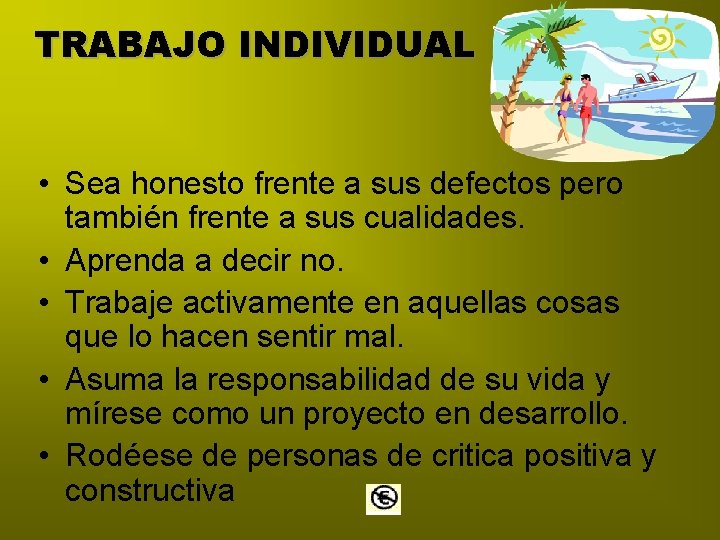 TRABAJO INDIVIDUAL

• Sea honesto frente a sus defectos pero también frente a sus cualidades.
• Aprenda a decir no.
• Trabaje activamente en aquellas cosas que lo hacen sentir mal.
• Asuma la responsabilidad de su vida y mírese como un proyecto en desarrollo.
• Rodéese de personas de critica positiva y constructiva